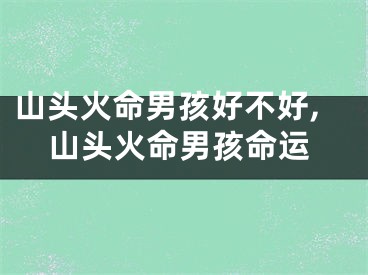 山头火命男孩好不好，
山头火命男孩命运